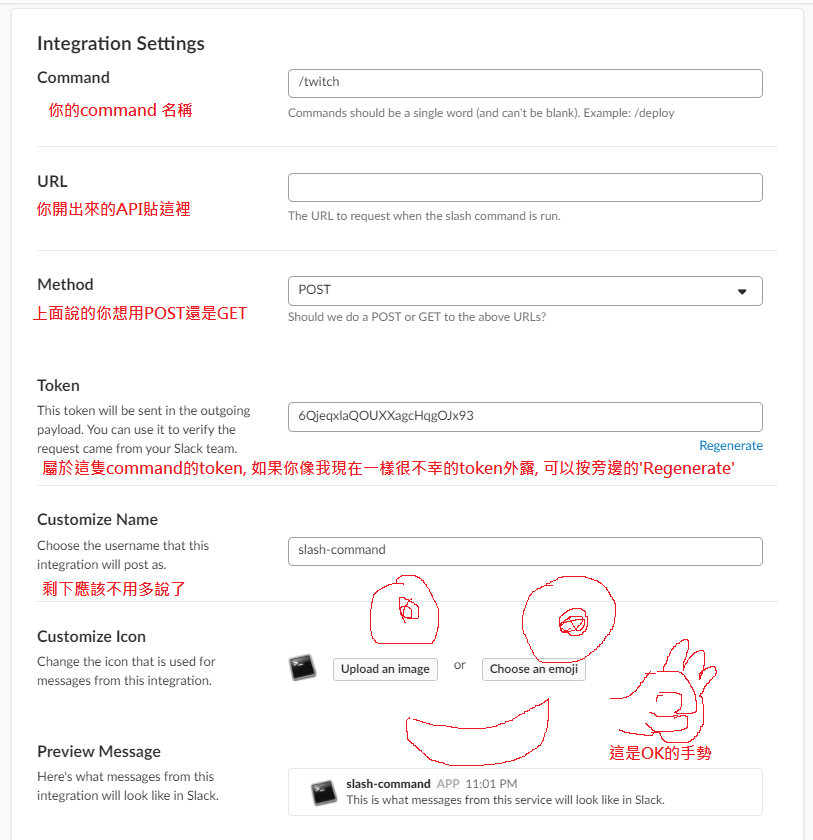 Integration Settings

Command
你的command 名稱

/twitch
Commands should be a single word (and can't be blank). Example: /deploy

URL
你開出來的API貼這裡

The URL to request when the slash command is run.

Method
上面說的你想用POST還是GET

POST
Should we do a POST or GET to the above URLs?

Token
This token will be sent in the outgoing payload. You can use it to verify the request came from your Slack team.

6QjeqxlaQOUXXagcHqgOJx93
Regenerate
屬於這隻command的token, 如果你像我現在一樣很不幸的token外露, 可以按旁邊的'Regenerate'

Customize Name
Choose the username that this integration will post as.
剩下應該不用多說了

slash-command

Customize Icon
Change the icon that is used for messages from this integration.

Upload an image
or
Choose an emoji

這是OK的手勢

Preview Message
Here's what messages from this integration will look like in Slack.

slash-command APP 11:01 PM
This is what messages from this service will look like in Slack.